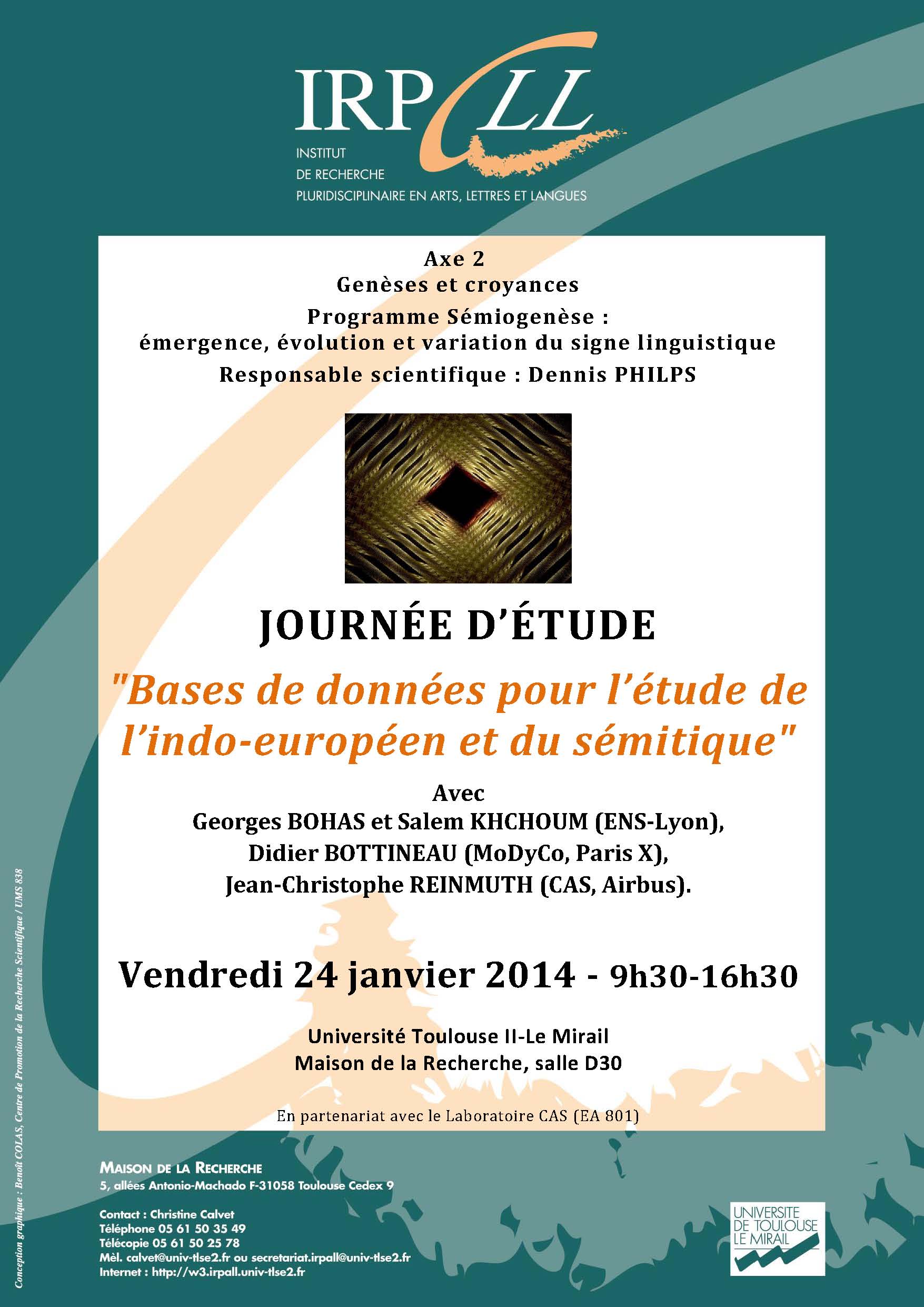 IRPALL
INSTITUT
DE RECHERCHE
PLURIDISCIPLINAIRE EN ARTS, LETTRES ET LANGUES

Axe 2
Genèses et croyances
Programme Sémiogenèse :
émergence, évolution et variation du signe linguistique
Responsable scientifique : Dennis PHILPS

JOURNÉE D'ÉTUDE

"Bases de données pour l'étude de l'indo-européen et du sémitique"

Avec
Georges BOHAS et Salem KHCHOUM (ENS-Lyon),
Didier BOTTINEAU (MoDyCo, Paris X),
Jean-Christophe REINMUTH (CAS, Airbus).

Vendredi 24 janvier 2014 - 9h30-16h30

Université Toulouse II-Le Mirail
Maison de la Recherche, salle D30

En partenariat avec le Laboratoire CAS (EA 801)

MAISON DE LA RECHERCHE
5, allées Antonio-Machado F-31058 Toulouse Cedex 9

Contact : Christine Calvet
Téléphone 05 61 50 35 49
Télécopie 05 61 50 25 78
Mèl. calvet@univ-tlse2.fr ou secretariat.irpall@univ-tlse2.fr
Internet : http://w3.irpall.univ-tlse2.fr

UNIVERSITE DE TOULOUSE LE MIRAIL

Conception graphique : Benoît COLAS, Centre de Promotion de la Recherche Scientifique / UMS 838